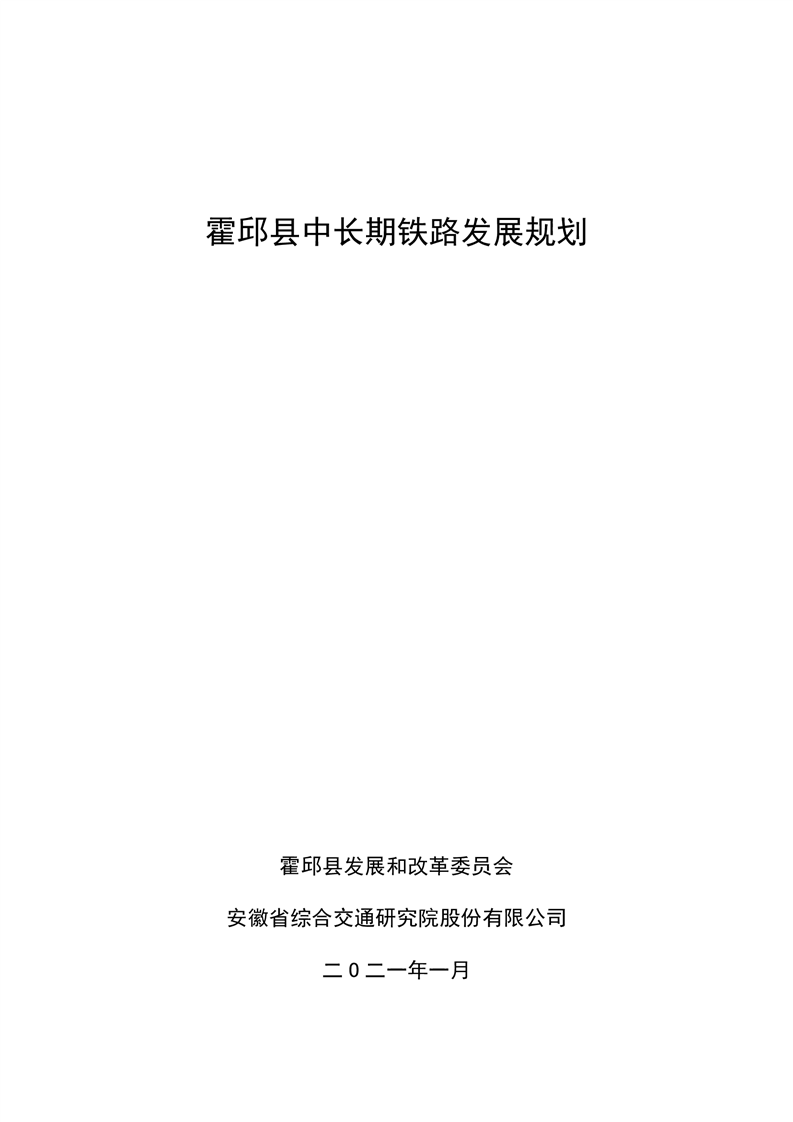 霍邱县中长期铁路发展规划

霍邱县发展和改革委员会

安徽省综合交通研究院股份有限公司

二０二一年一月